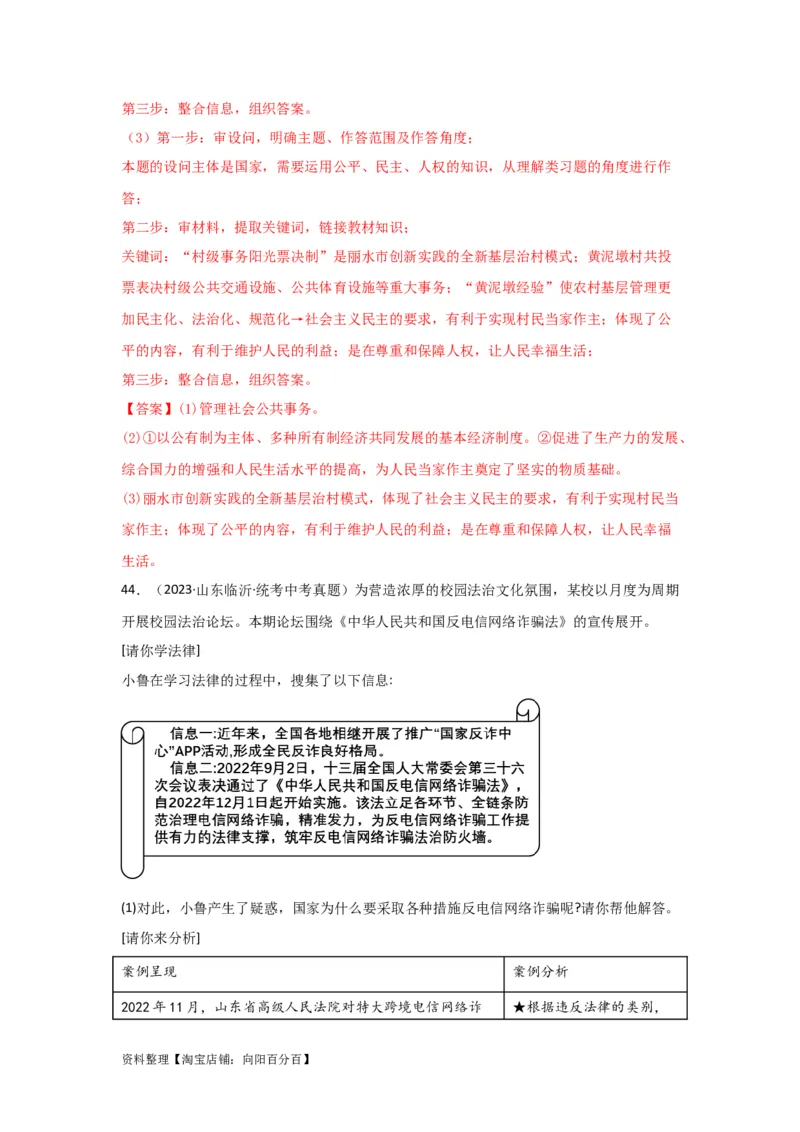 第三步：整合信息，组织答案。

（3）第一步：审设问，明确主题、作答范围及作答角度；

本题的设问主体是国家，需要运用公平、民主、人权的知识，从理解类习题的角度进行作答；

第二步：审材料，提取关键词，链接教材知识；

关键词：“村级事务阳光票决制”是丽水市创新实践的全新基层治村模式；黄泥墩村共投票表决村级公共交通设施、公共体育设施等重大事务；“黄泥墩经验”使农村基层管理更加民主化、法治化、规范化→社会主义民主的要求，有利于实现村民当家作主；体现了公平的内容，有利于维护人民的利益；是在尊重和保障人权，让人民幸福生活；

第三步：整合信息，组织答案。

【答案】⑴管理社会公共事务。

⑵①以公有制为主体、多种所有制经济共同发展的基本经济制度。②促进了生产力的发展、综合国力的增强和人民生活水平的提高，为人民当家作主奠定了坚实的物质基础。

⑶丽水市创新实践的全新基层治村模式，体现了社会主义民主的要求，有利于实现村民当家作主；体现了公平的内容，有利于维护人民的利益；是在尊重和保障人权，让人民幸福生活。

44．（2023·山东临沂·统考中考真题）为营造浓厚的校园法治文化氛围，某校以月度为周期开展校园法治论坛。本期论坛围绕《中华人民共和国反电信网络诈骗法》的宣传展开。

[请你学法律]

小鲁在学习法律的过程中，搜集了以下信息：

信息一:近年来，全国各地相继开展了推广“国家反诈中心”APP活动,形成全民反诈良好格局。

信息二:2022年9月2日，十三届全国人大常委会第三十六次会议表决通过了《中华人民共和国反电信网络诈骗法》，自2022年12月1日起开始实施。该法立足各环节、全链条防范治理电信网络诈骗，精准发力，为反电信网络诈骗工作提供有力的法律支撑，筑牢反电信网络诈骗法治防火墙。

⑴对此，小鲁产生了疑惑，国家为什么要采取各种措施反电信网络诈骗呢?请你帮他解答。

[请你来分析]

| 案例呈现 | 案例分析 |
|---|---|
| 2022年11月，山东省高级人民法院对特大跨境电信网络诈 | ★根据违反法律的类别， |

资料整理【淘宝店铺：向阳百分百】